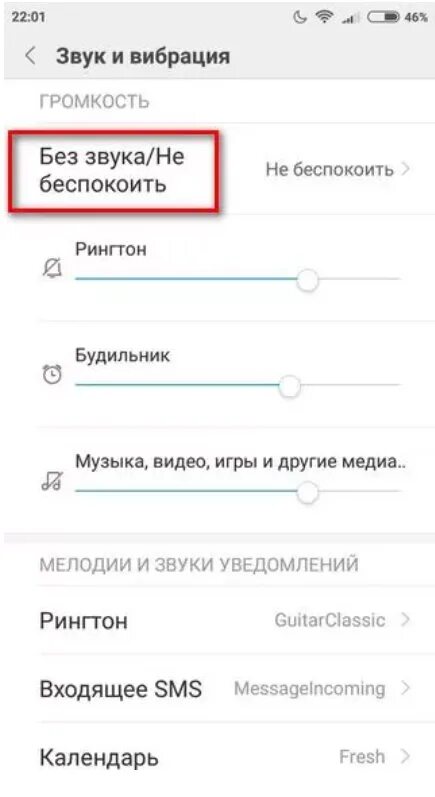 22:01 46%

Звук и вибрация

ГРОМКОСТЬ

Без звука/Не беспокоить

Не беспокоить

Рингтон

Будильник

Музыка, видео, игры и другие медиа..

МЕЛОДИИ И ЗВУКИ УВЕДОМЛЕНИЙ

Рингтон GuitarClassic

Входящее SMS MessageIncoming

Календарь Fresh